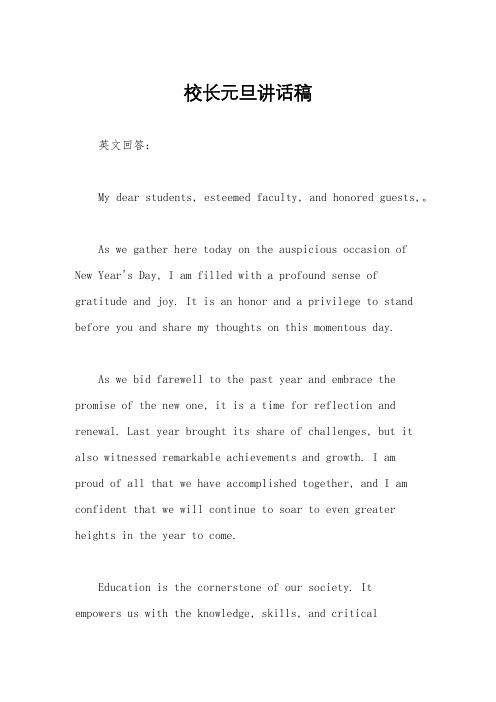 校长元旦讲话稿

英文回答：

My dear students, esteemed faculty, and honored guests,。

As we gather here today on the auspicious occasion of New Year's Day, I am filled with a profound sense of gratitude and joy. It is an honor and a privilege to stand before you and share my thoughts on this momentous day.

As we bid farewell to the past year and embrace the promise of the new one, it is a time for reflection and renewal. Last year brought its share of challenges, but it also witnessed remarkable achievements and growth. I am proud of all that we have accomplished together, and I am confident that we will continue to soar to even greater heights in the year to come.

Education is the cornerstone of our society. It empowers us with the knowledge, skills, and critical